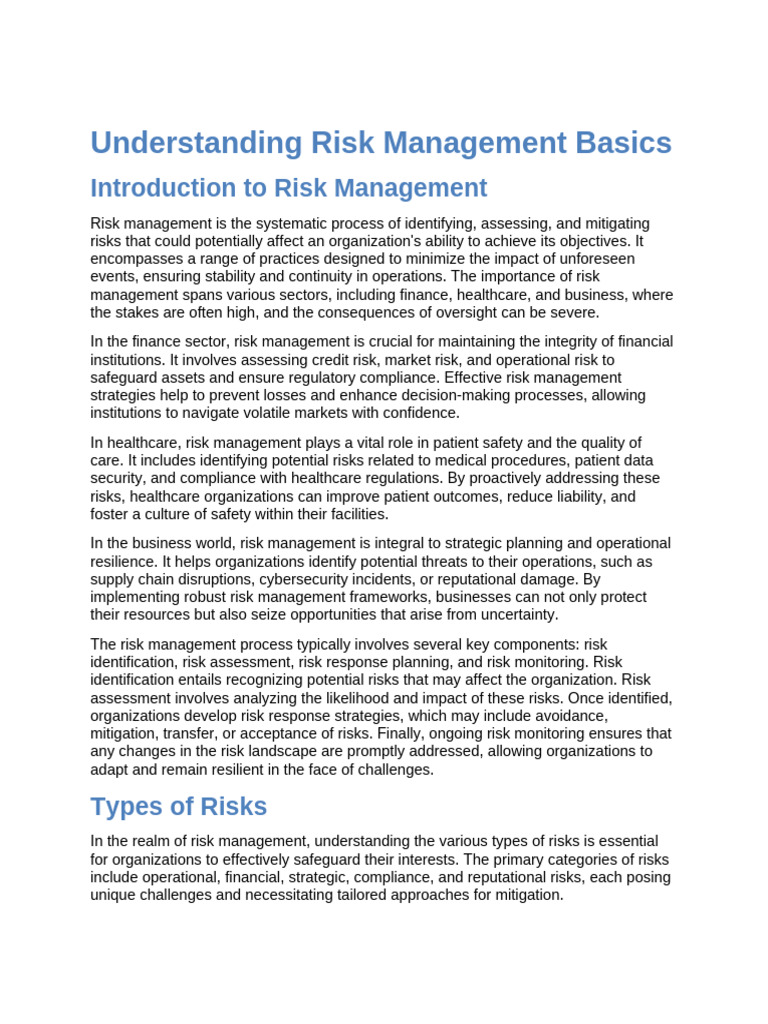 Understanding Risk Management Basics

Introduction to Risk Management

Risk management is the systematic process of identifying, assessing, and mitigating risks that could potentially affect an organization's ability to achieve its objectives. It encompasses a range of practices designed to minimize the impact of unforeseen events, ensuring stability and continuity in operations. The importance of risk management spans various sectors, including finance, healthcare, and business, where the stakes are often high, and the consequences of oversight can be severe.

In the finance sector, risk management is crucial for maintaining the integrity of financial institutions. It involves assessing credit risk, market risk, and operational risk to safeguard assets and ensure regulatory compliance. Effective risk management strategies help to prevent losses and enhance decision-making processes, allowing institutions to navigate volatile markets with confidence.

In healthcare, risk management plays a vital role in patient safety and the quality of care. It includes identifying potential risks related to medical procedures, patient data security, and compliance with healthcare regulations. By proactively addressing these risks, healthcare organizations can improve patient outcomes, reduce liability, and foster a culture of safety within their facilities.

In the business world, risk management is integral to strategic planning and operational resilience. It helps organizations identify potential threats to their operations, such as supply chain disruptions, cybersecurity incidents, or reputational damage. By implementing robust risk management frameworks, businesses can not only protect their resources but also seize opportunities that arise from uncertainty.

The risk management process typically involves several key components: risk identification, risk assessment, risk response planning, and risk monitoring. Risk identification entails recognizing potential risks that may affect the organization. Risk assessment involves analyzing the likelihood and impact of these risks. Once identified, organizations develop risk response strategies, which may include avoidance, mitigation, transfer, or acceptance of risks. Finally, ongoing risk monitoring ensures that any changes in the risk landscape are promptly addressed, allowing organizations to adapt and remain resilient in the face of challenges.

Types of Risks

In the realm of risk management, understanding the various types of risks is essential for organizations to effectively safeguard their interests. The primary categories of risks include operational, financial, strategic, compliance, and reputational risks, each posing unique challenges and necessitating tailored approaches for mitigation.